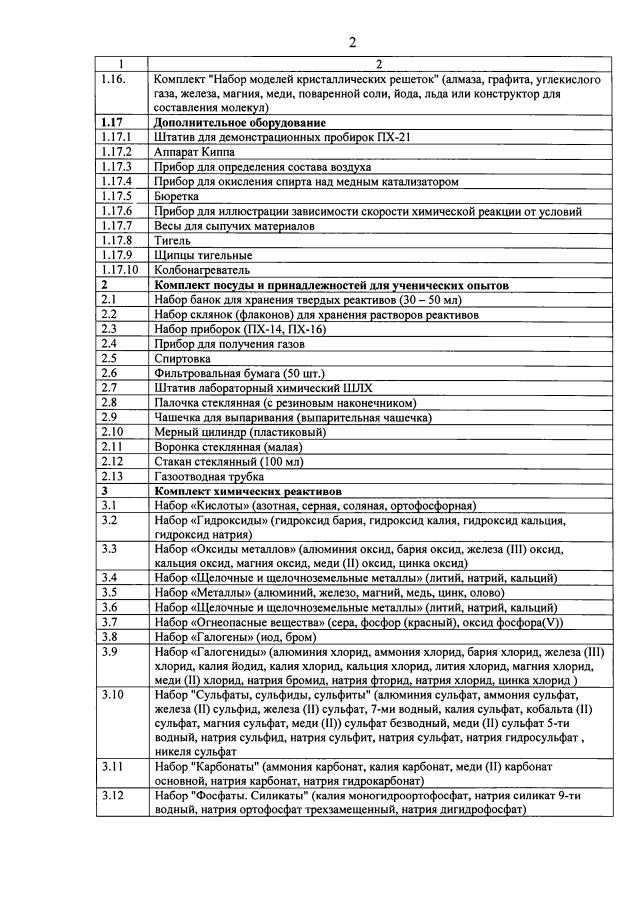 2

| 1 | 2 |
|---|---|
| 1.16. | Комплект "Набор моделей кристаллических решеток" (алмаза, графита, углекислого газа, железа, магния, меди, поваренной соли, йода, льда или конструктор для составления молекул) |
| 1.17 | Дополнительное оборудование |
| 1.17.1 | Штатив для демонстрационных пробирок ПХ-21 |
| 1.17.2 | Аппарат Киппа |
| 1.17.3 | Прибор для определения состава воздуха |
| 1.17.4 | Прибор для окисления спирта над медным катализатором |
| 1.17.5 | Бюретка |
| 1.17.6 | Прибор для иллюстрации зависимости скорости химической реакции от условий |
| 1.17.7 | Весы для сыпучих материалов |
| 1.17.8 | Тигель |
| 1.17.9 | Щипцы тигельные |
| 1.17.10 | Колбонагреватель |
| 2 | Комплект посуды и принадлежностей для ученических опытов |
| 2.1 | Набор банок для хранения твердых реактивов (30 – 50 мл) |
| 2.2 | Набор склянок (флаконов) для хранения растворов реактивов |
| 2.3 | Набор приборок (ПХ-14, ПХ-16) |
| 2.4 | Прибор для получения газов |
| 2.5 | Спиртовка |
| 2.6 | Фильтровальная бумага (50 шт.) |
| 2.7 | Штатив лабораторный химический ШЛХ |
| 2.8 | Палочка стеклянная (с резиновым наконечником) |
| 2.9 | Чашечка для выпаривания (выпарительная чашечка) |
| 2.10 | Мерный цилиндр (пластиковый) |
| 2.11 | Воронка стеклянная (малая) |
| 2.12 | Стакан стеклянный (100 мл) |
| 2.13 | Газоотводная трубка |
| 3 | Комплект химических реактивов |
| 3.1 | Набор «Кислоты» (азотная, серная, соляная, ортофосфорная) |
| 3.2 | Набор «Гидроксиды» (гидроксид бария, гидроксид калия, гидроксид кальция, гидроксид натрия) |
| 3.3 | Набор «Оксиды металлов» (алюминия оксид, бария оксид, железа (III) оксид, кальция оксид, магния оксид, меди (II) оксид, цинка оксид) |
| 3.4 | Набор «Щелочные и щелочноземельные металлы» (литий, натрий, кальций) |
| 3.5 | Набор «Металлы» (алюминий, железо, магний, медь, цинк, олово) |
| 3.6 | Набор «Щелочные и щелочноземельные металлы» (литий, натрий, кальций) |
| 3.7 | Набор «Огнеопасные вещества» (сера, фосфор (красный), оксид фосфора(V)) |
| 3.8 | Набор «Галогены» (иод, бром) |
| 3.9 | Набор «Галогениды» (алюминия хлорид, аммония хлорид, бария хлорид, железа (III) хлорид, калия йодид, калия хлорид, кальция хлорид, лития хлорид, магния хлорид, меди (II) хлорид, натрия бромид, натрия фторид, натрия хлорид, цинка хлорид ) |
| 3.10 | Набор "Сульфаты, сульфиды, сульфиты" (алюминия сульфат, аммония сульфат, железа (II) сульфид, железа (II) сульфат, 7-ми водный, калия сульфат, кобальта (II) сульфат, магния сульфат, меди (II)) сульфат безводный, меди (II) сульфат 5-ти водный, натрия сульфид, натрия сульфит, натрия сульфат, натрия гидросульфат , никеля сульфат |
| 3.11 | Набор "Карбонаты" (аммония карбонат, калия карбонат, меди (II) карбонат основной, натрия карбонат, натрия гидрокарбонат) |
| 3.12 | Набор "Фосфаты. Силикаты" (калия моногидроортофосфат, натрия силикат 9-ти водный, натрия ортофосфат трехзамещенный, натрия дигидрофосфат) |